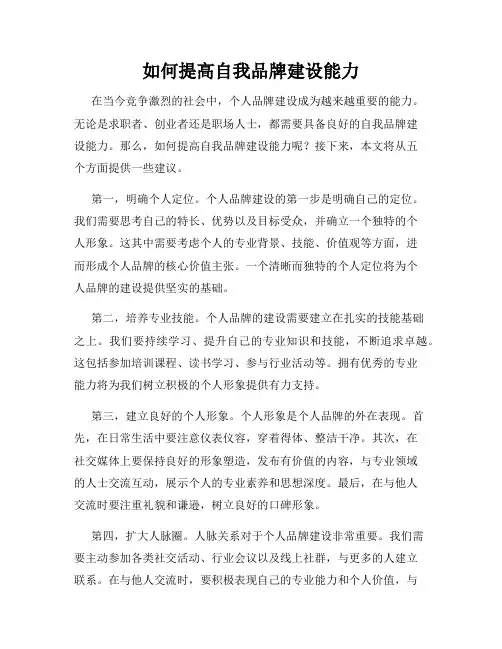 如何提高自我品牌建设能力

在当今竞争激烈的社会中，个人品牌建设成为越来越重要的能力。无论是求职者、创业者还是职场人士，都需要具备良好的自我品牌建设能力。那么，如何提高自我品牌建设能力呢？接下来，本文将从五个方面提供一些建议。

第一，明确个人定位。个人品牌建设的第一步是明确自己的定位。我们需要思考自己的特长、优势以及目标受众，并确立一个独特的个人形象。这其中需要考虑个人的专业背景、技能、价值观等方面，进而形成个人品牌的核心价值主张。一个清晰而独特的个人定位将为个人品牌的建设提供坚实的基础。

第二，培养专业技能。个人品牌的建设需要建立在扎实的技能基础之上。我们要持续学习、提升自己的专业知识和技能，不断追求卓越。这包括参加培训课程、读书学习、参与行业活动等。拥有优秀的专业能力将为我们树立积极的个人形象提供有力支持。

第三，建立良好的个人形象。个人形象是个人品牌的外在表现。首先，在日常生活中要注意仪表仪容，穿着得体、整洁干净。其次，在社交媒体上要保持良好的形象塑造，发布有价值的内容，与专业领域的人士交流互动，展示个人的专业素养和思想深度。最后，在与他人交流时要注重礼貌和谦逊，树立良好的口碑形象。

第四，扩大人脉圈。人脉关系对于个人品牌建设非常重要。我们需要主动参加各类社交活动、行业会议以及线上社群，与更多的人建立联系。在与他人交流时，要积极表现自己的专业能力和个人价值，与